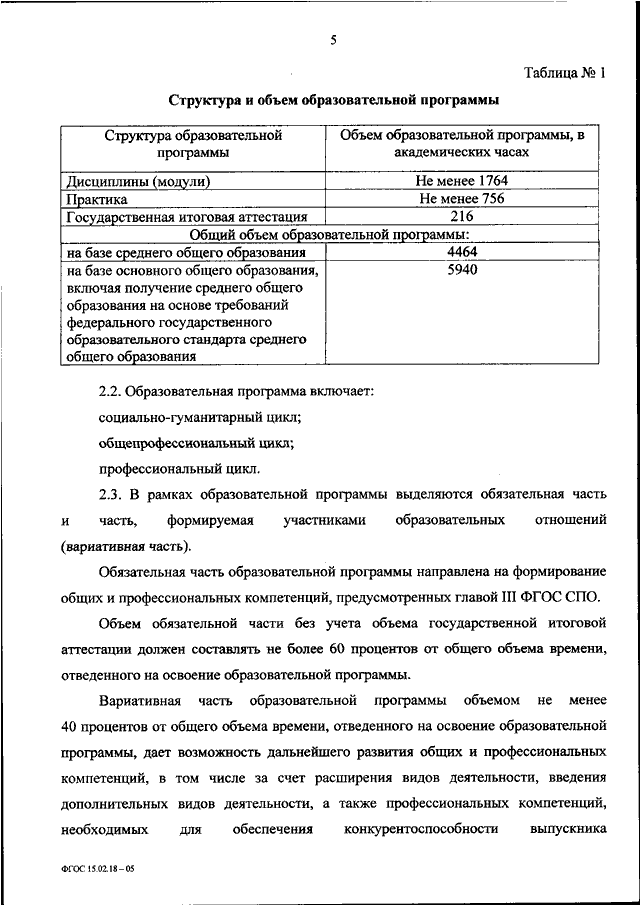 5

Таблица № 1

Структура и объем образовательной программы

| Структура образовательной программы | Объем образовательной программы, в академических часах |
|---|---|
| Дисциплины (модули) | Не менее 1764 |
| Практика | Не менее 756 |
| Государственная итоговая аттестация | 216 |
| Общий объем образовательной программы: | |
| на базе среднего общего образования | 4464 |
| на базе основного общего образования, включая получение среднего общего образования на основе требований федерального государственного образовательного стандарта среднего общего образования | 5940 |

2.2. Образовательная программа включает:

социально-гуманитарный цикл;

общепрофессиональный цикл;

профессиональный цикл.

2.3. В рамках образовательной программы выделяются обязательная часть и часть, формируемая участниками образовательных отношений (вариативная часть).

Обязательная часть образовательной программы направлена на формирование общих и профессиональных компетенций, предусмотренных главой III ФГОС СПО.

Объем обязательной части без учета объема государственной итоговой аттестации должен составлять не более 60 процентов от общего объема времени, отведенного на освоение образовательной программы.

Вариативная часть образовательной программы объемом не менее 40 процентов от общего объема времени, отведенного на освоение образовательной программы, дает возможность дальнейшего развития общих и профессиональных компетенций, в том числе за счет расширения видов деятельности, введения дополнительных видов деятельности, а также профессиональных компетенций, необходимых для обеспечения конкурентоспособности выпускника

ФГОС 15.02.18 – 05